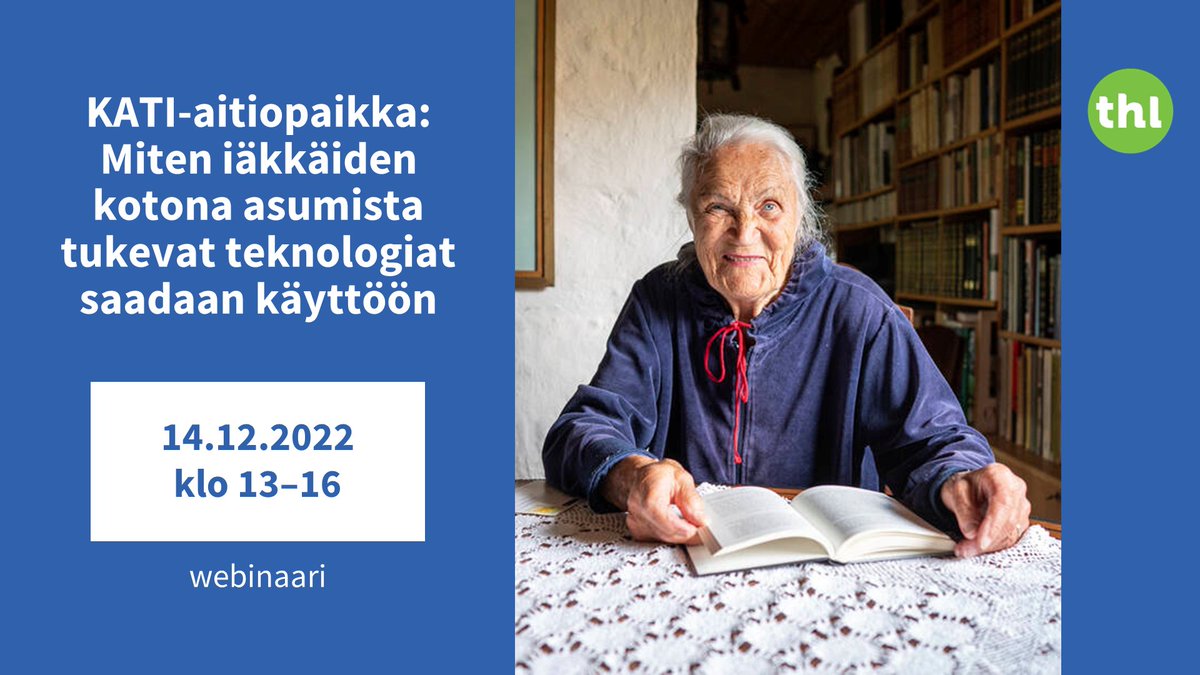 KATI-aitiopaikka: Miten iäkkäiden kotona asumista tukevat teknologiat saadaan käyttöön

14.12.2022
klo 13–16

webinaari

thl